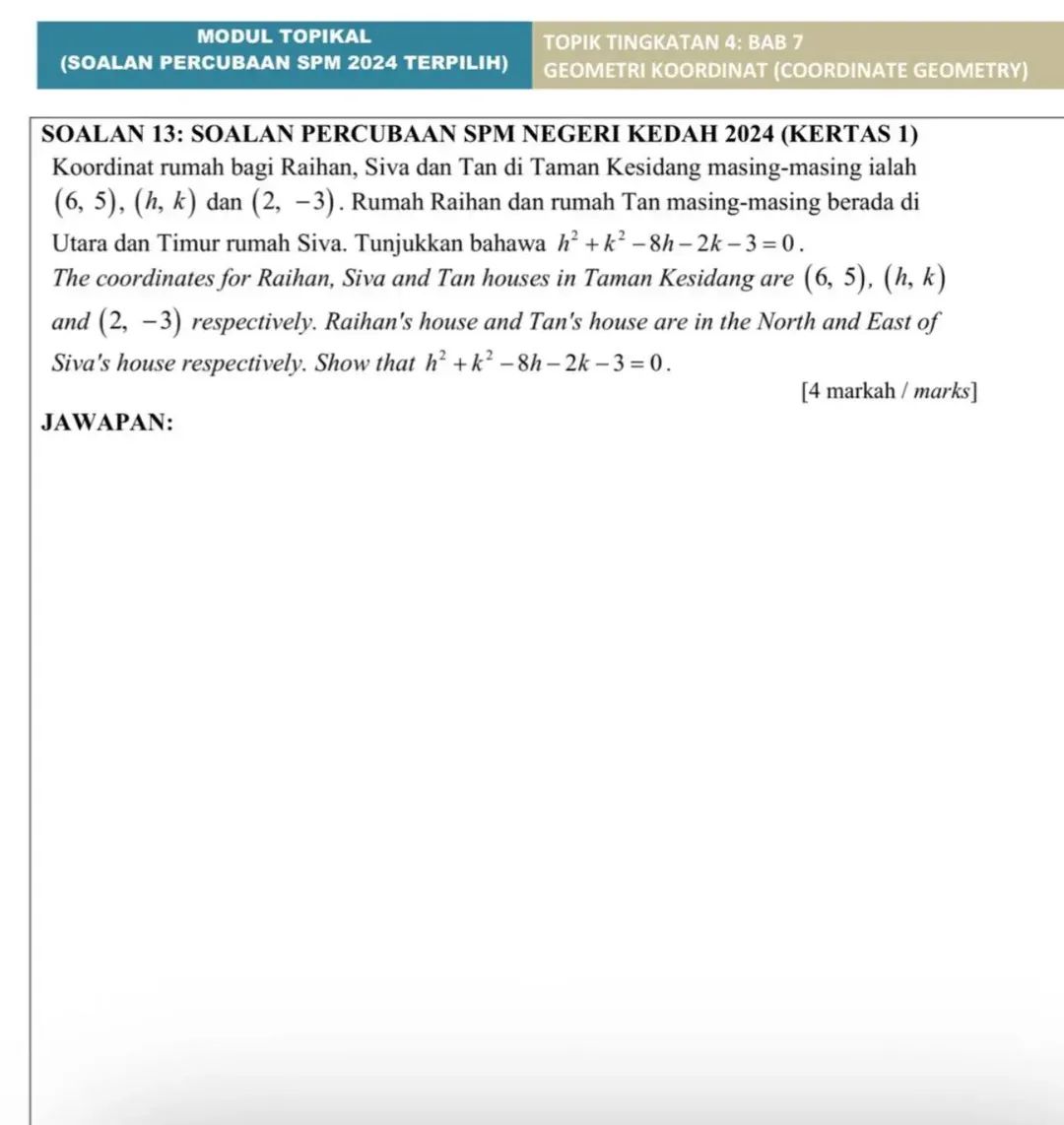 MODUL TOPIKAL
(SOALAN PERCUBAAN SPM 2024 TERPILIH)

TOPIK TINGKATAN 4: BAB 7
GEOMETRI KOORDINAT (COORDINATE GEOMETRY)

SOALAN 13: SOALAN PERCUBAAN SPM NEGERI KEDAH 2024 (KERTAS 1)

Koordinat rumah bagi Raihan, Siva dan Tan di Taman Kesidang masing-masing ialah $(6, 5)$, $(h, k)$ dan $(2, -3)$. Rumah Raihan dan rumah Tan masing-masing berada di Utara dan Timur rumah Siva. Tunjukkan bahawa $h^2 + k^2 - 8h - 2k - 3 = 0$.

The coordinates for Raihan, Siva and Tan houses in Taman Kesidang are $(6, 5)$, $(h, k)$ and $(2, -3)$ respectively. Raihan's house and Tan's house are in the North and East of Siva's house respectively. Show that $h^2 + k^2 - 8h - 2k - 3 = 0$.

[4 markah / marks]

JAWAPAN: